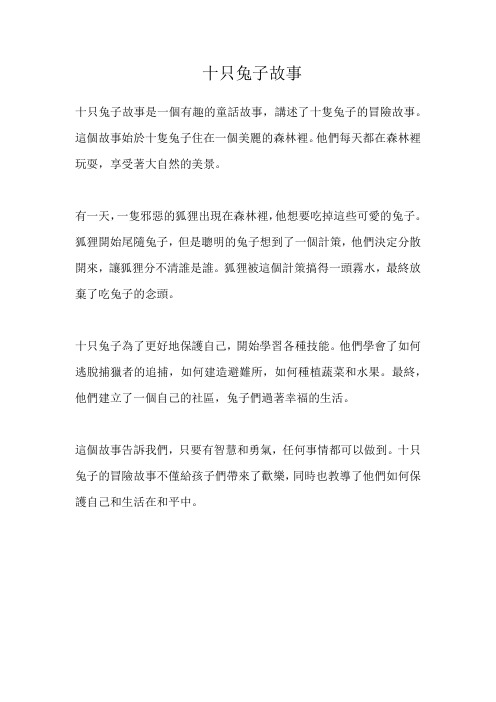 十只兔子故事

十只兔子故事是一個有趣的童話故事，講述了十隻兔子的冒險故事。這個故事始於十隻兔子住在一個美麗的森林裡。他們每天都在森林裡玩耍，享受著大自然的美景。

有一天，一隻邪惡的狐狸出現在森林裡，他想要吃掉這些可愛的兔子。狐狸開始尾隨兔子，但是聰明的兔子想到了一個計策，他們決定分散開來，讓狐狸分不清誰是誰。狐狸被這個計策搞得一頭霧水，最終放棄了吃兔子的念頭。

十只兔子為了更好地保護自己，開始學習各種技能。他們學會了如何逃脫捕獵者的追捕，如何建造避難所，如何種植蔬菜和水果。最終，他們建立了一個自己的社區，兔子們過著幸福的生活。

這個故事告訴我們，只要有智慧和勇氣，任何事情都可以做到。十只兔子的冒險故事不僅給孩子們帶來了歡樂，同時也教導了他們如何保護自己和生活在和平中。